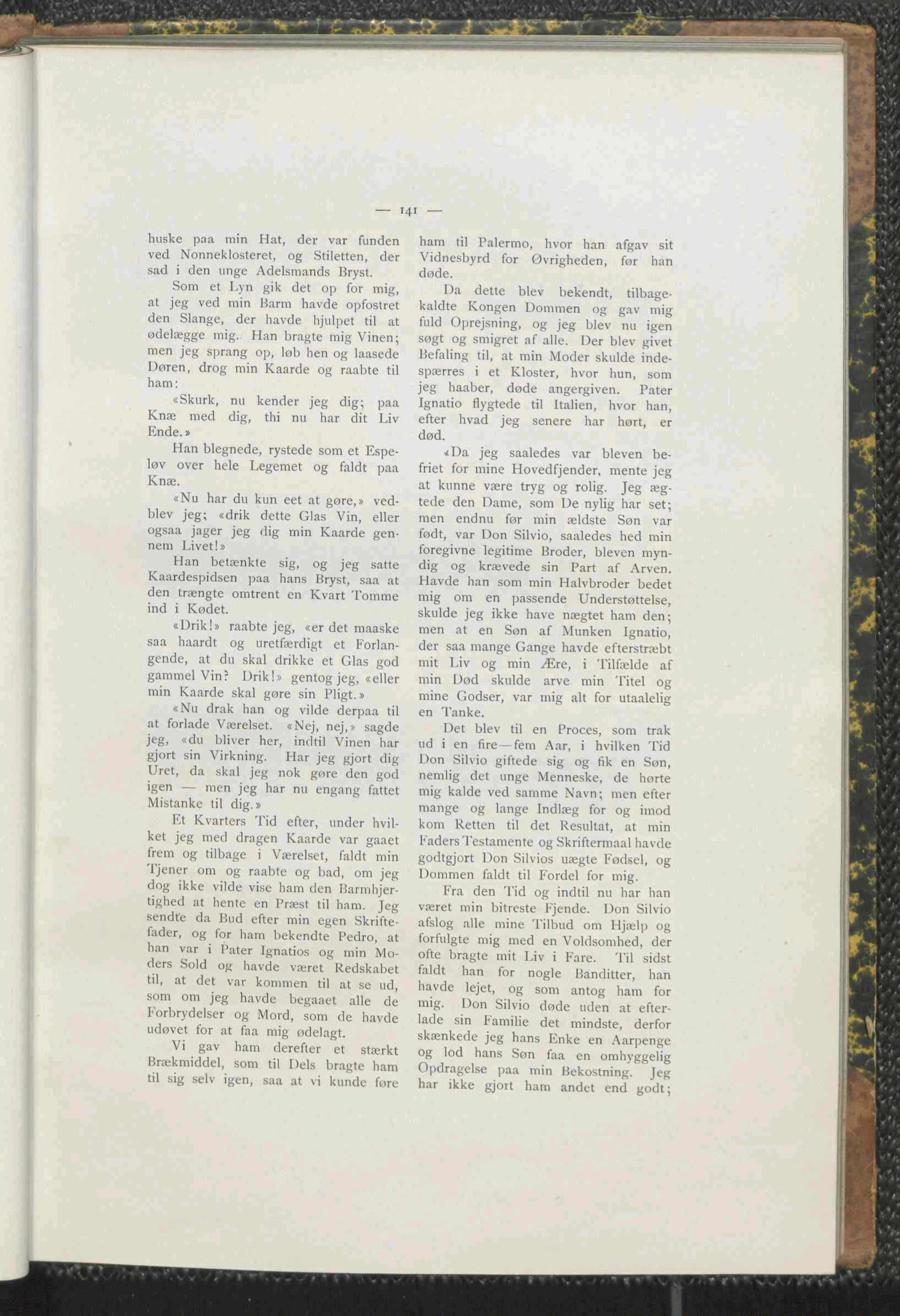 — 141 —

huske paa min Hat, der var funden ved Nonneklosteret, og Stiletten, der sad i den unge Adelsmands Bryst.

Som et Lyn gik det op for mig, at jeg ved min Barm havde opfostret den Slange, der havde hjulpet til at ødelægge mig. Han bragte mig Vinen; men jeg sprang op, løb hen og laasede Døren, drog min Kaarde og raabte til ham:

«Skurk, nu kender jeg dig; paa Knæ med dig, thi nu har dit Liv Ende.»

Han blegnede, rystede som et Espeløv over hele Legemet og faldt paa Knæ.

«Nu har du kun eet at gøre,» vedblev jeg; «drik dette Glas Vin, eller ogsaa jager jeg dig min Kaarde gennem Livet!»

Han betænkte sig, og jeg satte Kaardespidsen paa hans Bryst, saa at den trængte omtrent en Kvart Tomme ind i Kødet.

«Drik!» raabte jeg, «er det maaske saa haardt og uretfærdigt et Forlangende, at du skal drikke et Glas god gammel Vin? Drik!» gentog jeg, «eller min Kaarde skal gøre sin Pligt.»

«Nu drak han og vilde derpaa til at forlade Værelset. «Nej, nej,» sagde jeg, «du bliver her, indtil Vinen har gjort sin Virkning. Har jeg gjort dig Uret, da skal jeg nok gøre den god igen — men jeg har nu engang fattet Mistanke til dig.»

Et Kvarters Tid efter, under hvilket jeg med dragen Kaarde var gaaet frem og tilbage i Værelset, faldt min Tjener om og raabte og bad, om jeg dog ikke vilde vise ham den Barmhjertighed at hente en Præst til ham. Jeg sendte da Bud efter min egen Skriftefader, og for ham bekendte Pedro, at han var i Pater Ignatios og min Moders Sold og havde været Redskabet til, at det var kommen til at se ud, som om jeg havde begaaet alle de Forbrydelser og Mord, som de havde udøvet for at faa mig ødelagt.

Vi gav ham derefter et stærkt Brækmiddel, som til Dels bragte ham til sig selv igen, saa at vi kunde føre ham til Palermo, hvor han afgav sit Vidnesbyrd for Øvrigheden, før han døde.

Da dette blev bekendt, tilbagekaldte Kongen Dommen og gav mig fuld Oprejsning, og jeg blev nu igen søgt og smigret af alle. Der blev givet Befaling til, at min Moder skulde indespærres i et Kloster, hvor hun, som jeg haaber, døde angergiven. Pater Ignatio flygtede til Italien, hvor han, efter hvad jeg senere har hørt, er død.

«Da jeg saaledes var bleven befriet for mine Hovedfjender, mente jeg at kunne være tryg og rolig. Jeg ægtede den Dame, som De nylig har set; men endnu før min ældste Søn var født, var Don Silvio, saaledes hed min foregivne legitime Broder, bleven myndig og krævede sin Part af Arven. Havde han som min Halvbroder bedet mig om en passende Understøttelse, skulde jeg ikke have nægtet ham den; men at en Søn af Munken Ignatio, der saa mange Gange havde efterstræbt mit Liv og min Ære, i Tilfælde af min Død skulde arve min Titel og mine Godser, var mig alt for utaalelig en Tanke.

Det blev til en Proces, som trak ud i en fire—fem Aar, i hvilken Tid Don Silvio giftede sig og fik en Søn, nemlig det unge Menneske, de hørte mig kalde ved samme Navn; men efter mange og lange Indlæg for og imod kom Retten til det Resultat, at min Faders Testamente og Skriftermaal havde godtgjort Don Silvios uægte Fødsel, og Dommen faldt til Fordel for mig.

Fra den Tid og indtil nu har han været min bitreste Fjende. Don Silvio afslog alle mine Tilbud om Hjælp og forfulgte mig med en Voldsomhed, der ofte bragte mit Liv i Fare. Til sidst faldt han for nogle Banditter, han havde lejet, og som antog ham for mig. Don Silvio døde uden at efterlade sin Familie det mindste, derfor skænkede jeg hans Enke en Aarpenge og lod hans Søn faa en omhyggelig Opdragelse paa min Bekostning. Jeg har ikke gjort ham andet end godt;